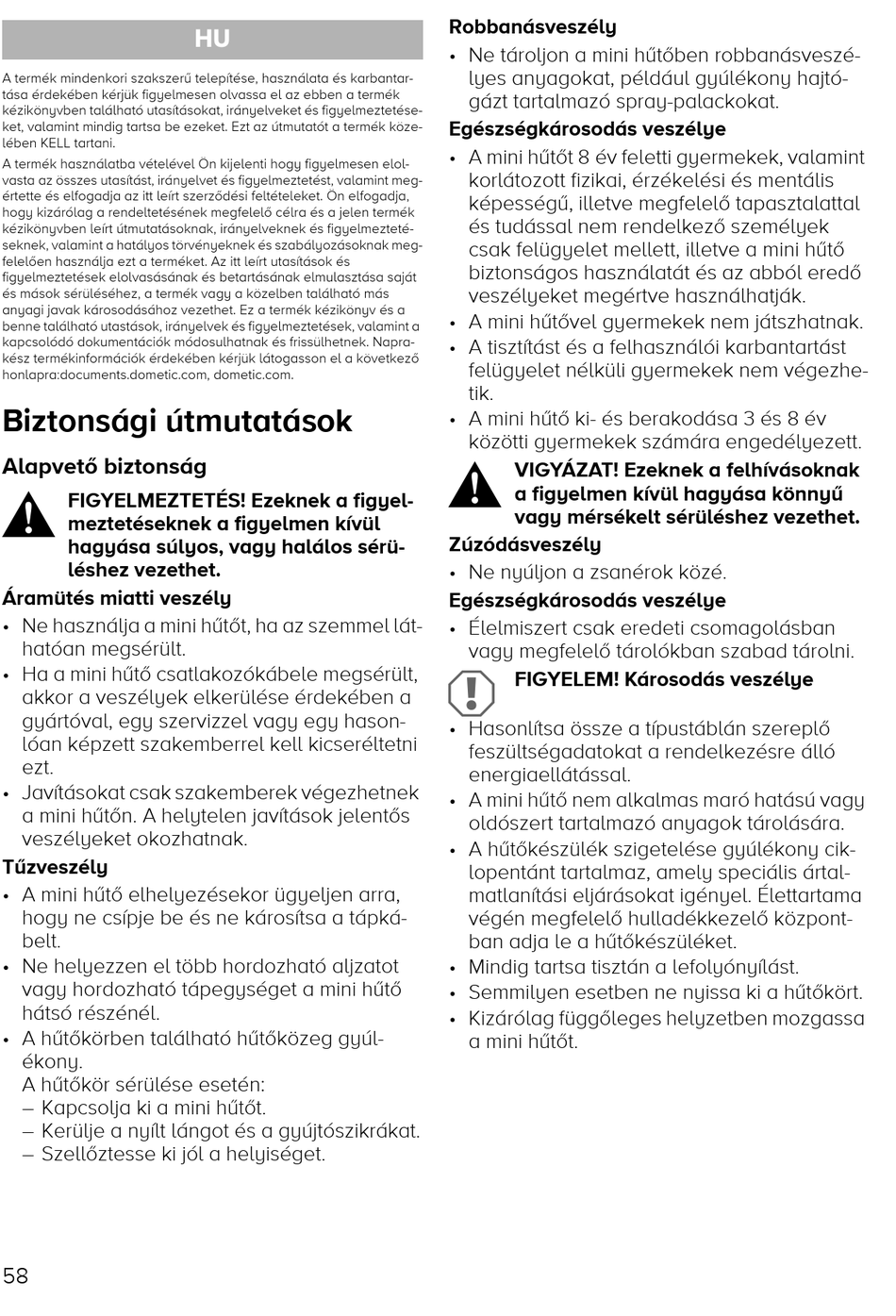 HU

A termék mindenkori szakszerű telepítése, használata és karbantartása érdekében kérjük figyelmesen olvassa el az ebben a termék kézikönyvben található utasításokat, irányelveket és figyelmeztetéseket, valamint mindig tartsa be ezeket. Ezt az útmutatót a termék közelében KELL tartani.

A termék használatba vételével Ön kijelenti hogy figyelmesen elolvasta az összes utasítást, irányelvet és figyelmeztetést, valamint megértette és elfogadja az itt leírt szerződési feltételeket. Ön elfogadja, hogy kizárólag a rendeltetésének megfelelő célra és a jelen termék kézikönyvben leírt útmutatásoknak, irányelveknek és figyelmeztetéseknek, valamint a hatályos törvényeknek és szabályozásoknak megfelelően használja ezt a terméket. Az itt leírt utasítások és figyelmeztetések elolvasásának és betartásának elmulasztása saját és mások sérüléséhez, a termék vagy a közelben található más anyagi javak károsodásához vezethet. Ez a termék kézikönyv és a benne található utasítások, irányelvek és figyelmeztetések, valamint a kapcsolódó dokumentációk módosulhatnak és frissülhetnek. Naprakész termékinformációk érdekében kérjük látogasson el a következő honlapra:documents.dometic.com, dometic.com.

Biztonsági útmutatások

Alapvető biztonság

FIGYELMEZTETÉS! Ezeknek a figyelmeztetéseknek a figyelmen kívül hagyása súlyos, vagy halálos sérüléshez vezethet.

Áramütés miatti veszély
• Ne használja a mini hűtőt, ha az szemmel láthatóan megsérült.
• Ha a mini hűtő csatlakozókábele megsérült, akkor a veszélyek elkerülése érdekében a gyártóval, egy szervizzel vagy egy hasonlóan képzett szakemberrel kell kicseréltetni ezt.
• Javításokat csak szakemberek végezhetnek a mini hűtőn. A helytelen javítások jelentős veszélyeket okozhatnak.

Tűzveszély
• A mini hűtő elhelyezésekor ügyeljen arra, hogy ne csípje be és ne károsítsa a tápkábelt.
• Ne helyezzen el több hordozható aljzatot vagy hordozható tápegységet a mini hűtő hátsó részénél.
• A hűtőkörben található hűtőközeg gyúlékony.
A hűtőkör sérülése esetén:
– Kapcsolja ki a mini hűtőt.
– Kerülje a nyílt lángot és a gyújtószikrákat.
– Szellőztesse ki jól a helyiséget.

Robbanásveszély
• Ne tároljon a mini hűtőben robbanásveszélyes anyagokat, például gyúlékony hajtógázt tartalmazó spray-palackokat.

Egészségkárosodás veszélye
• A mini hűtőt 8 év feletti gyermekek, valamint korlátozott fizikai, érzékelési és mentális képességű, illetve megfelelő tapasztalattal és tudással nem rendelkező személyek csak felügyelet mellett, illetve a mini hűtő biztonságos használatát és az abból eredő veszélyeket megértve használhatják.
• A mini hűtővel gyermekek nem játszhatnak.
• A tisztítást és a felhasználói karbantartást felügyelet nélküli gyermekek nem végezhetik.
• A mini hűtő ki- és berakodása 3 és 8 év közötti gyermekek számára engedélyezett.

VIGYÁZAT! Ezeknek a felhívásoknak a figyelmen kívül hagyása könnyű vagy mérsékelt sérüléshez vezethet.

Zúzódásveszély
• Ne nyúljon a zsanérok közé.

Egészségkárosodás veszélye
• Élelmiszert csak eredeti csomagolásban vagy megfelelő tárolókban szabad tárolni.

FIGYELEM! Károsodás veszélye

• Hasonlítsa össze a típustáblán szereplő feszültségadatokat a rendelkezésre álló energiaellátással.
• A mini hűtő nem alkalmas maró hatású vagy oldószert tartalmazó anyagok tárolására.
• A hűtőkészülék szigetelése gyúlékony ciklopentánt tartalmaz, amely speciális ártalmatlanítási eljárásokat igényel. Élettartama végén megfelelő hulladékkezelő központban adja le a hűtőkészüléket.
• Mindig tartsa tisztán a lefolyónyílást.
• Semmilyen esetben ne nyissa ki a hűtőkört.
• Kizárólag függőleges helyzetben mozgassa a mini hűtőt.

58